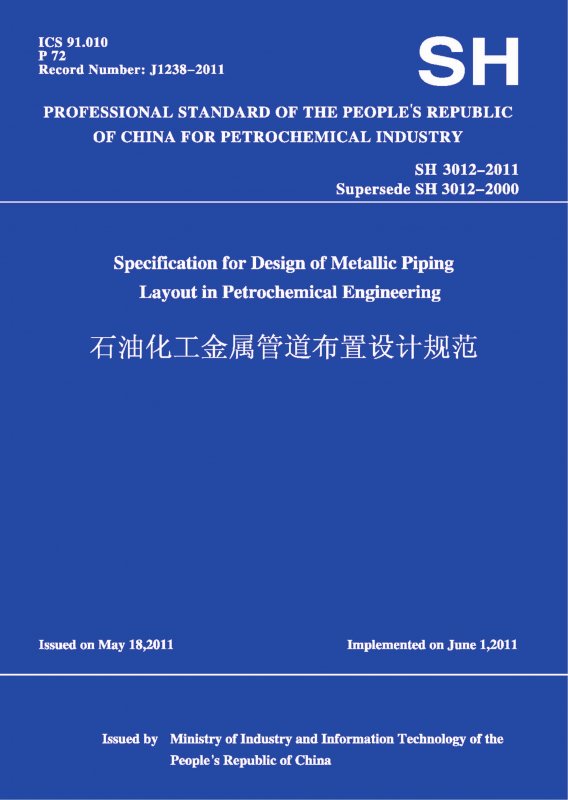 ICS 91.010
P 72
Record Number: J1238–2011

SH

PROFESSIONAL STANDARD OF THE PEOPLE'S REPUBLIC OF CHINA FOR PETROCHEMICAL INDUSTRY

SH 3012–2011
Supersede SH 3012–2000

Specification for Design of Metallic Piping Layout in Petrochemical Engineering

石油化工金属管道布置设计规范

Issued on May 18,2011

Implemented on June 1,2011

Issued by Ministry of Industry and Information Technology of the People's Republic of China